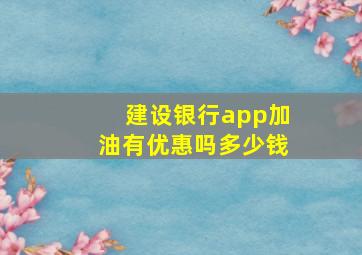 建设银行app加油有优惠吗多少钱